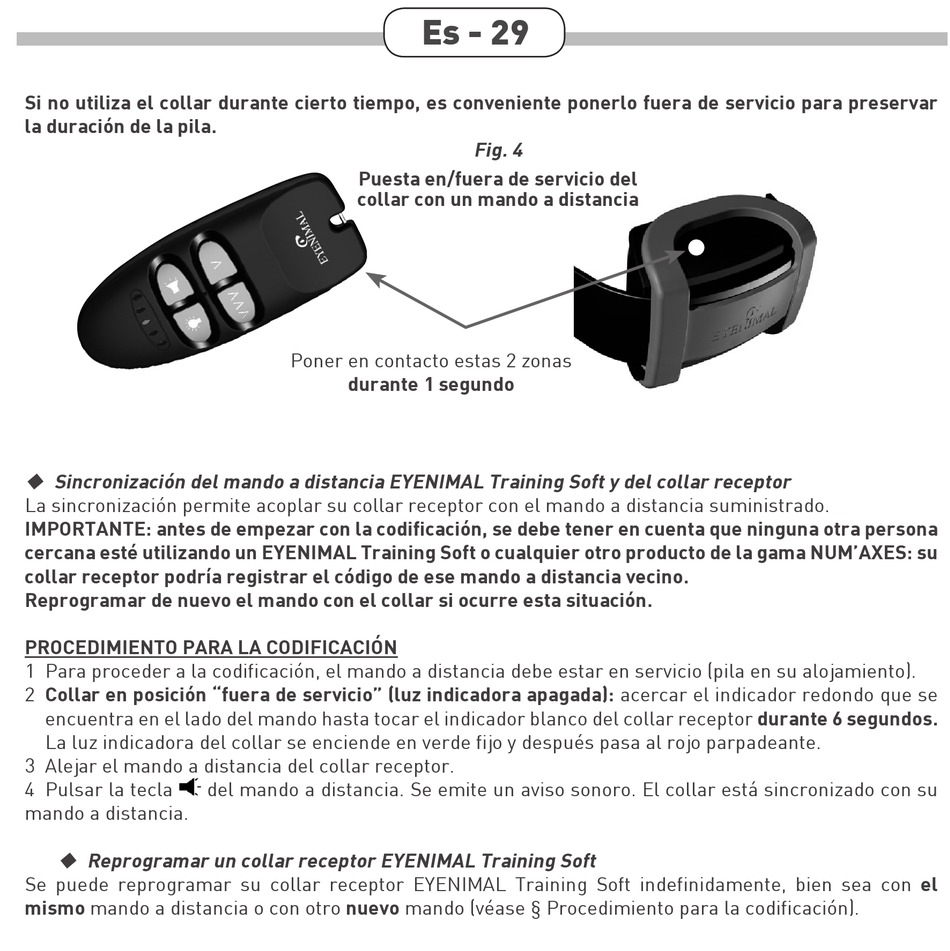 Es - 29

Si no utiliza el collar durante cierto tiempo, es conveniente ponerlo fuera de servicio para preservar la duración de la pila.

Fig. 4

Puesta en/fuera de servicio del collar con un mando a distancia

EYENIMAL

EYENIMAL

Poner en contacto estas 2 zonas durante 1 segundo

◆ Sincronización del mando a distancia EYENIMAL Training Soft y del collar receptor
La sincronización permite acoplar su collar receptor con el mando a distancia suministrado.
IMPORTANTE: antes de empezar con la codificación, se debe tener en cuenta que ninguna otra persona cercana esté utilizando un EYENIMAL Training Soft o cualquier otro producto de la gama NUM'AXES: su collar receptor podría registrar el código de ese mando a distancia vecino.
Reprogramar de nuevo el mando con el collar si ocurre esta situación.

PROCEDIMIENTO PARA LA CODIFICACIÓN
1 Para proceder a la codificación, el mando a distancia debe estar en servicio (pila en su alojamiento).
2 Collar en posición "fuera de servicio" (luz indicadora apagada): acercar el indicador redondo que se encuentra en el lado del mando hasta tocar el indicador blanco del collar receptor durante 6 segundos. La luz indicadora del collar se enciende en verde fijo y después pasa al rojo parpadeante.
3 Alejar el mando a distancia del collar receptor.
4 Pulsar la tecla del mando a distancia. Se emite un aviso sonoro. El collar está sincronizado con su mando a distancia.

◆ Reprogramar un collar receptor EYENIMAL Training Soft
Se puede reprogramar su collar receptor EYENIMAL Training Soft indefinidamente, bien sea con el mismo mando a distancia o con otro nuevo mando (véase § Procedimiento para la codificación).